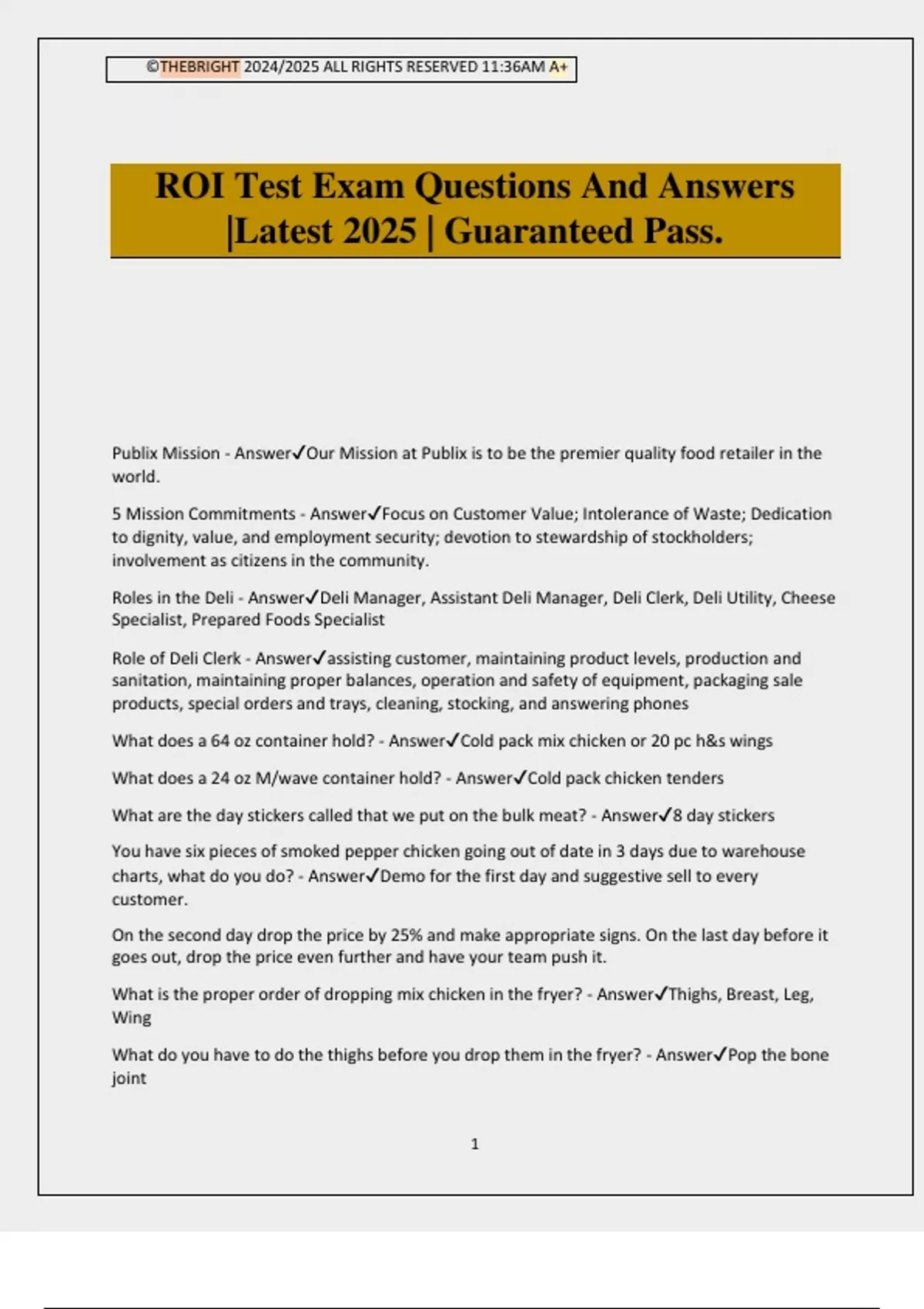 ©THEBRIGHT 2024/2025 ALL RIGHTS RESERVED 11:36AM A+

ROI Test Exam Questions And Answers |Latest 2025 | Guaranteed Pass.

Publix Mission - Answer✓Our Mission at Publix is to be the premier quality food retailer in the world.

5 Mission Commitments - Answer✓Focus on Customer Value; Intolerance of Waste; Dedication to dignity, value, and employment security; devotion to stewardship of stockholders; involvement as citizens in the community.

Roles in the Deli - Answer✓Deli Manager, Assistant Deli Manager, Deli Clerk, Deli Utility, Cheese Specialist, Prepared Foods Specialist

Role of Deli Clerk - Answer✓assisting customer, maintaining product levels, production and sanitation, maintaining proper balances, operation and safety of equipment, packaging sale products, special orders and trays, cleaning, stocking, and answering phones

What does a 64 oz container hold? - Answer✓Cold pack mix chicken or 20 pc h&s wings

What does a 24 oz M/wave container hold? - Answer✓Cold pack chicken tenders

What are the day stickers called that we put on the bulk meat? - Answer✓8 day stickers

You have six pieces of smoked pepper chicken going out of date in 3 days due to warehouse charts, what do you do? - Answer✓Demo for the first day and suggestive sell to every customer.

On the second day drop the price by 25% and make appropriate signs. On the last day before it goes out, drop the price even further and have your team push it.

What is the proper order of dropping mix chicken in the fryer? - Answer✓Thighs, Breast, Leg, Wing

What do you have to do the thighs before you drop them in the fryer? - Answer✓Pop the bone joint

1